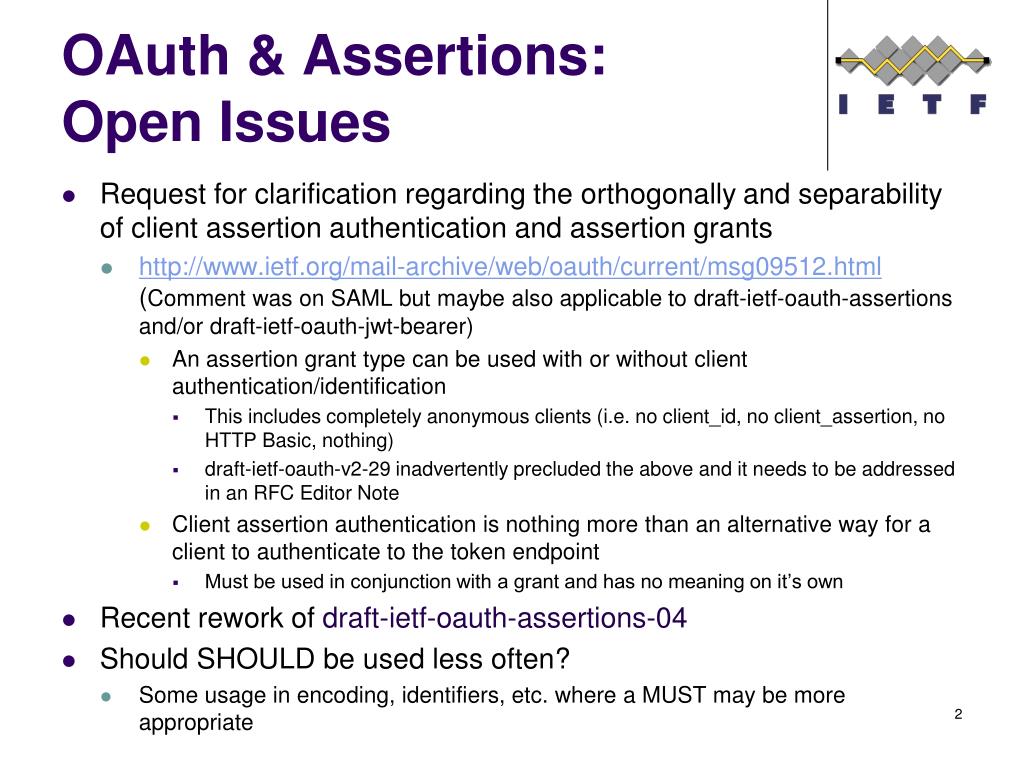 OAuth & Assertions:
Open Issues

I E T F

- Request for clarification regarding the orthogonally and separability of client assertion authentication and assertion grants
  - http://www.ietf.org/mail-archive/web/oauth/current/msg09512.html (Comment was on SAML but maybe also applicable to draft-ietf-oauth-assertions and/or draft-ietf-oauth-jwt-bearer)
    - An assertion grant type can be used with or without client authentication/identification
      - This includes completely anonymous clients (i.e. no client_id, no client_assertion, no HTTP Basic, nothing)
      - draft-ietf-oauth-v2-29 inadvertently precluded the above and it needs to be addressed in an RFC Editor Note
    - Client assertion authentication is nothing more than an alternative way for a client to authenticate to the token endpoint
      - Must be used in conjunction with a grant and has no meaning on it's own
- Recent rework of draft-ietf-oauth-assertions-04
- Should SHOULD be used less often?
  - Some usage in encoding, identifiers, etc. where a MUST may be more appropriate

2